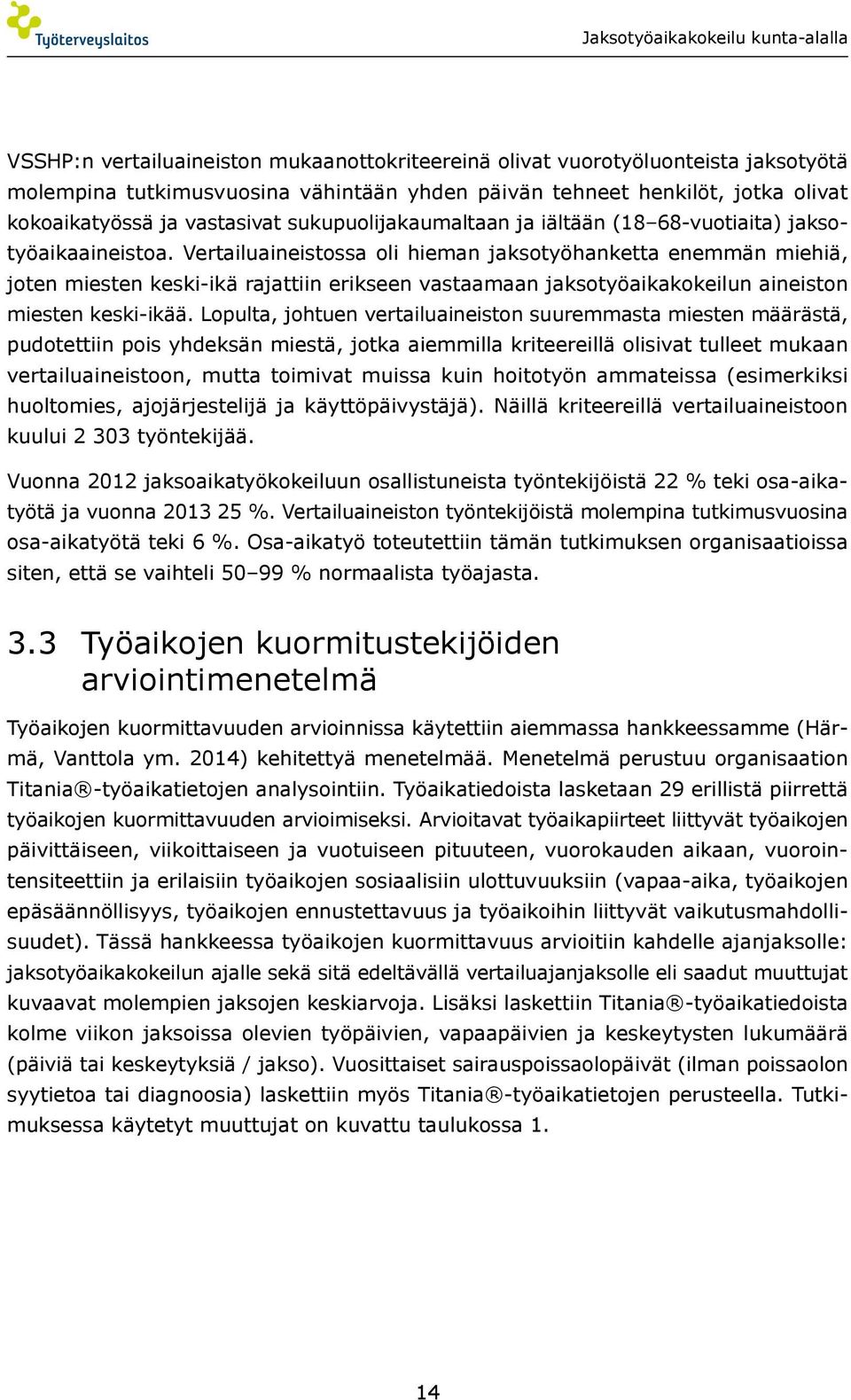 Työterveyslaitos

Jaksotyöaikakokeilu kunta-alalla

VSSHP:n vertailuaineiston mukaanottokriteereinä olivat vuorotyöluonteista jaksotyötä molempina tutkimusvuosina vähintään yhden päivän tehneet henkilöt, jotka olivat kokoaikatyössä ja vastasivat sukupuolijakaumaltaan ja iältään (18–68-vuotiaita) jaksotyöaikaaineistoa. Vertailuaineistossa oli hieman jaksotyöhanketta enemmän miehiä, joten miesten keski-ikä rajattiin erikseen vastaamaan jaksotyöaikakokeilun aineiston miesten keski-ikää. Lopulta, johtuen vertailuaineiston suuremmasta miesten määrästä, pudotettiin pois yhdeksän miestä, jotka aiemmilla kriteereillä olisivat tulleet mukaan vertailuaineistoon, mutta toimivat muissa kuin hoitotyön ammateissa (esimerkiksi huoltomies, ajojärjestelijä ja käyttöpäivystäjä). Näillä kriteereillä vertailuaineistoon kuului 2 303 työntekijää.

Vuonna 2012 jaksoaikatyökokeiluun osallistuneista työntekijöistä 22 % teki osa-aikatyötä ja vuonna 2013 25 %. Vertailuaineiston työntekijöistä molempina tutkimusvuosina osa-aikatyötä teki 6 %. Osa-aikatyö toteutettiin tämän tutkimuksen organisaatioissa siten, että se vaihteli 50–99 % normaalista työajasta.

3.3 Työaikojen kuormitustekijöiden arviointimenetelmä

Työaikojen kuormittavuuden arvioinnissa käytettiin aiemmassa hankkeessamme (Härmä, Vanttola ym. 2014) kehitettyä menetelmää. Menetelmä perustuu organisaation Titania®-työaikatietojen analysointiin. Työaikatiedoista lasketaan 29 erillistä piirrettä työaikojen kuormittavuuden arvioimiseksi. Arvioitavat työaikapiirteet liittyvät työaikojen päivittäiseen, viikoittaiseen ja vuotuiseen pituuteen, vuorokauden aikaan, vuorointensiteettiin ja erilaisiin työaikojen sosiaalisiin ulottuvuuksiin (vapaa-aika, työaikojen epäsäännöllisyys, työaikojen ennustettavuus ja työaikoihin liittyvät vaikutusmahdollisuudet). Tässä hankkeessa työaikojen kuormittavuus arvioitiin kahdelle ajanjaksolle: jaksotyöaikakokeilun ajalle sekä sitä edeltävällä vertailuajanjaksolle eli saadut muuttujat kuvaavat molempien jaksojen keskiarvoja. Lisäksi laskettiin Titania®-työaikatiedoista kolme viikon jaksoissa olevien työpäivien, vapaapäivien ja keskeytysten lukumäärä (päiviä tai keskeytyksiä / jakso). Vuosittaiset sairauspoissaolopäivät (ilman poissaolon syytietoa tai diagnoosia) laskettiin myös Titania®-työaikatietojen perusteella. Tutkimuksessa käytetyt muuttujat on kuvattu taulukossa 1.

14